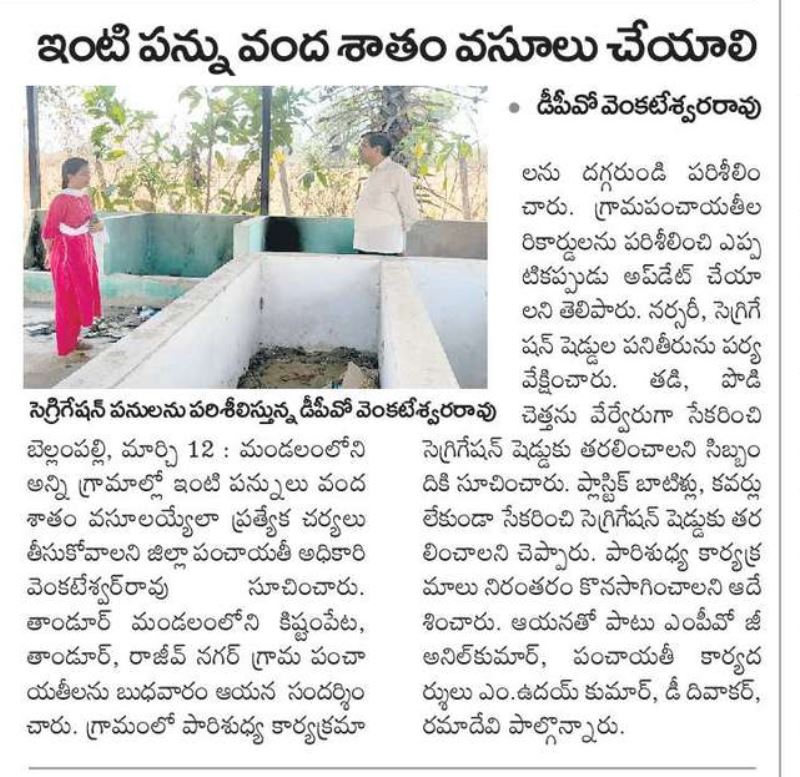 ఇంటి పన్ను వంద శాతం వసూలు చేయాలి

• డీపీవో వెంకటేశ్వరరావు

సెగ్రిగేషన్ పనులను పరిశీలిస్తున్న డీపీవో వెంకటేశ్వరరావు

బెల్లంపల్లి, మార్చి 12 : మండలంలోని అన్ని గ్రామాల్లో ఇంటి పన్నులు వంద శాతం వసూలయ్యేలా ప్రత్యేక చర్యలు తీసుకోవాలని జిల్లా పంచాయతీ అధికారి వెంకటేశ్వర్‌రావు సూచించారు. తాండూర్ మండలంలోని కిష్టంపేట, తాండూర్, రాజీవ్ నగర్ గ్రామ పంచాయతీలను బుధవారం ఆయన సందర్శించారు. గ్రామంలో పారిశుధ్య కార్యక్రమాలను దగ్గరుండి పరిశీలించారు. గ్రామపంచాయతీల రికార్డులను పరిశీలించి ఎప్పటికప్పుడు అప్‌డేట్ చేయాలని తెలిపారు. నర్సరీ, సెగ్రిగేషన్ షెడ్డుల పనితీరును పర్యవేక్షించారు. తడి, పొడి చెత్తను వేర్వేరుగా సేకరించి సెగ్రిగేషన్ షెడ్డుకు తరలించాలని సిబ్బందికి సూచించారు. ప్లాస్టిక్ బాటిళ్లు, కవర్లు లేకుండా సేకరించి సెగ్రిగేషన్ షెడ్డుకు తరలించాలని చెప్పారు. పారిశుధ్య కార్యక్రమాలు నిరంతరం కొనసాగించాలని ఆదేశించారు. ఆయనతో పాటు ఎంపీవో జీ అనిల్‌కుమార్, పంచాయతీ కార్యదర్శులు ఎం.ఉదయ్ కుమార్, డీ దివాకర్, రమాదేవి పాల్గొన్నారు.